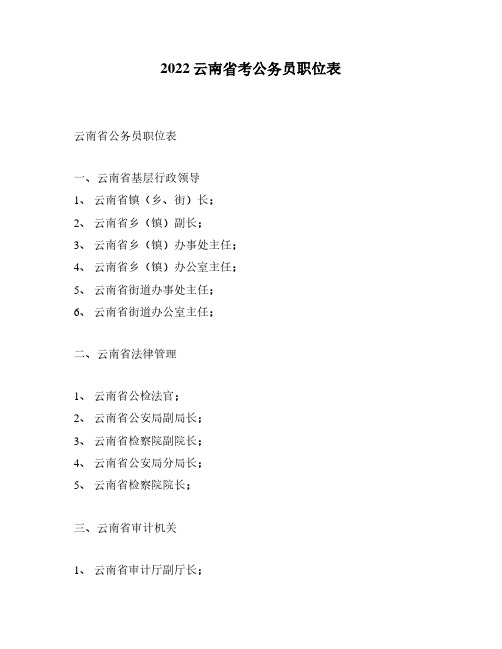 2022 云南省考公务员职位表

云南省公务员职位表

一、云南省基层行政领导
1、 云南省镇（乡、街）长；
2、 云南省乡（镇）副长；
3、 云南省乡（镇）办事处主任；
4、 云南省乡（镇）办公室主任；
5、 云南省街道办事处主任；
6、 云南省街道办公室主任；

二、云南省法律管理

1、 云南省公检法官；
2、 云南省公安局副局长；
3、 云南省检察院副院长；
4、 云南省公安局分局长；
5、 云南省检察院院长；

三、云南省审计机关

1、 云南省审计厅副厅长；